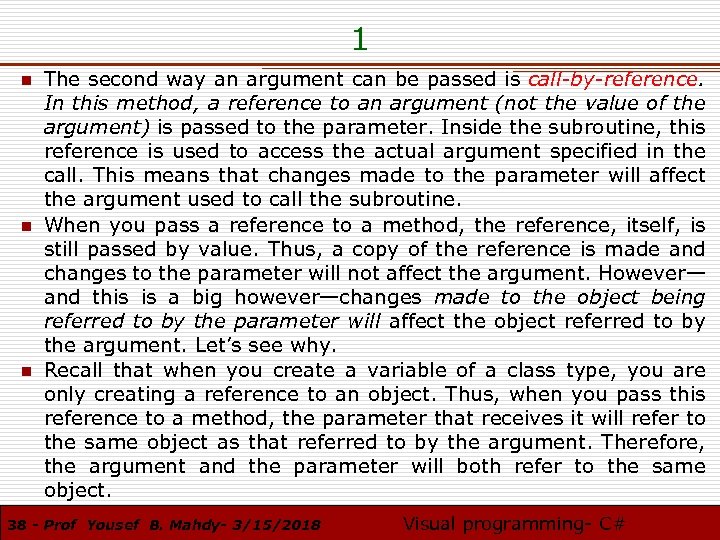 1

The second way an argument can be passed is call-by-reference. In this method, a reference to an argument (not the value of the argument) is passed to the parameter. Inside the subroutine, this reference is used to access the actual argument specified in the call. This means that changes made to the parameter will affect the argument used to call the subroutine.

When you pass a reference to a method, the reference, itself, is still passed by value. Thus, a copy of the reference is made and changes to the parameter will not affect the argument. However—and this is a big however—changes made to the object being referred to by the parameter will affect the object referred to by the argument. Let's see why.

Recall that when you create a variable of a class type, you are only creating a reference to an object. Thus, when you pass this reference to a method, the parameter that receives it will refer to the same object as that referred to by the argument. Therefore, the argument and the parameter will both refer to the same object.

38 - Prof Yousef B. Mahdy- 3/15/2018

Visual programming- C#